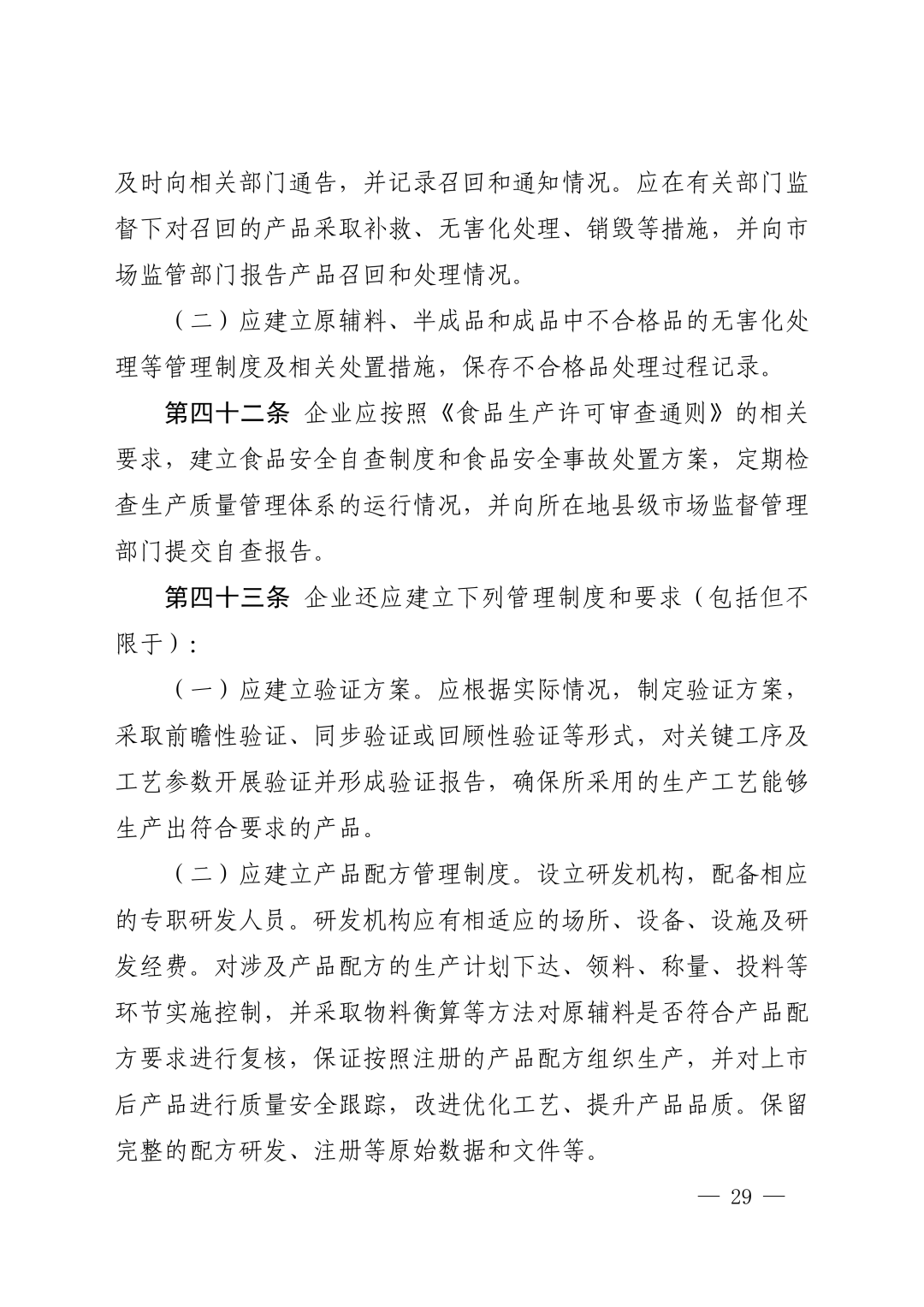 及时向相关部门通告，并记录召回和通知情况。应在有关部门监督下对召回的产品采取补救、无害化处理、销毁等措施，并向市场监管部门报告产品召回和处理情况。

（二）应建立原辅料、半成品和成品中不合格品的无害化处理等管理制度及相关处置措施，保存不合格品处理过程记录。

第四十二条 企业应按照《食品生产许可审查通则》的相关要求，建立食品安全自查制度和食品安全事故处置方案，定期检查生产质量管理体系的运行情况，并向所在地县级市场监督管理部门提交自查报告。

第四十三条 企业还应建立下列管理制度和要求（包括但不限于）：

（一）应建立验证方案。应根据实际情况，制定验证方案，采取前瞻性验证、同步验证或回顾性验证等形式，对关键工序及工艺参数开展验证并形成验证报告，确保所采用的生产工艺能够生产出符合要求的产品。

（二）应建立产品配方管理制度。设立研发机构，配备相应的专职研发人员。研发机构应有相适应的场所、设备、设施及研发经费。对涉及产品配方的生产计划下达、领料、称量、投料等环节实施控制，并采取物料衡算等方法对原辅料是否符合产品配方要求进行复核，保证按照注册的产品配方组织生产，并对上市后产品进行质量安全跟踪，改进优化工艺、提升产品品质。保留完整的配方研发、注册等原始数据和文件等。

— 29 —